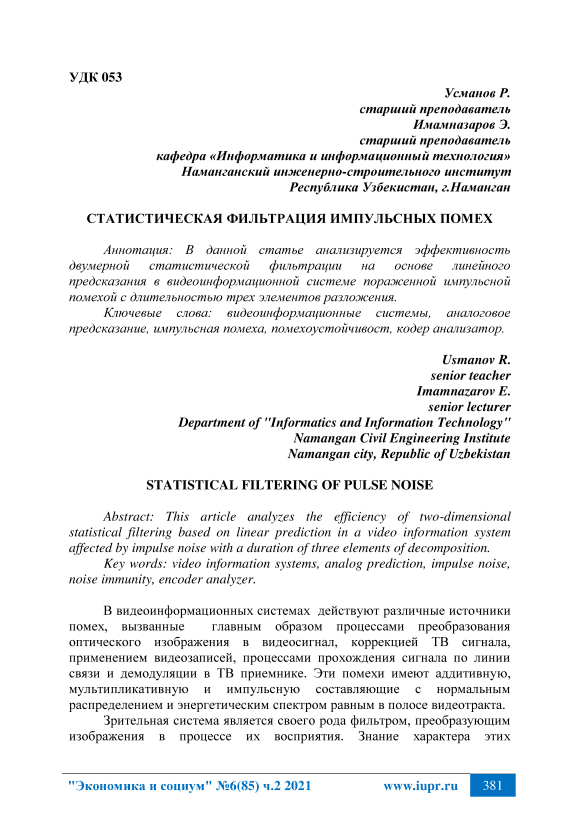 УДК 053

Усманов Р.
старший преподаватель
Имамназаров Э.
старший преподаватель
кафедра «Информатика и информационный технология»
Наманганский инженерно-строительного институт
Республика Узбекистан, г.Наманган

СТАТИСТИЧЕСКАЯ ФИЛЬТРАЦИЯ ИМПУЛЬСНЫХ ПОМЕХ

Аннотация: В данной статье анализируется эффективность двумерной статистической фильтрации на основе линейного предсказания в видеоинформационной системе пораженной импульсной помехой с длительностью трех элементов разложения.

Ключевые слова: видеоинформационные системы, аналоговое предсказание, импульсная помеха, помехоустойчивост, кодер анализатор.

Usmanov R.
senior teacher
Imamnazarov E.
senior lecturer
Department of "Informatics and Information Technology"
Namangan Civil Engineering Institute
Namangan city, Republic of Uzbekistan

STATISTICAL FILTERING OF PULSE NOISE

Abstract: This article analyzes the efficiency of two-dimensional statistical filtering based on linear prediction in a video information system affected by impulse noise with a duration of three elements of decomposition.

Key words: video information systems, analog prediction, impulse noise, noise immunity, encoder analyzer.

В видеоинформационных системах действуют различные источники помех, вызванные главным образом процессами преобразования оптического изображения в видеосигнал, коррекцией ТВ сигнала, применением видеозаписей, процессами прохождения сигнала по линии связи и демодуляции в ТВ приемнике. Эти помехи имеют аддитивную, мультипликативную и импульсную составляющие с нормальным распределением и энергетическим спектром равным в полосе видеотракта.

Зрительная система является своего рода фильтром, преобразующим изображения в процессе их восприятия. Знание характера этих

"Экономика и социум" №6(85) ч.2 2021     www.iupr.ru     381